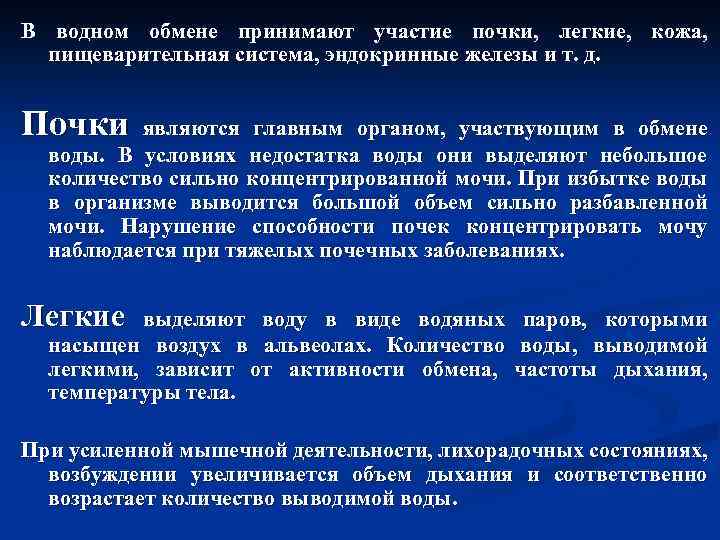 В водном обмене принимают участие почки, легкие, кожа, пищеварительная система, эндокринные железы и т. д.

Почки являются главным органом, участвующим в обмене воды. В условиях недостатка воды они выделяют небольшое количество сильно концентрированной мочи. При избытке воды в организме выводится большой объем сильно разбавленной мочи. Нарушение способности почек концентрировать мочу наблюдается при тяжелых почечных заболеваниях.

Легкие выделяют воду в виде водяных паров, которыми насыщен воздух в альвеолах. Количество воды, выводимой легкими, зависит от активности обмена, частоты дыхания, температуры тела.

При усиленной мышечной деятельности, лихорадочных состояниях, возбуждении увеличивается объем дыхания и соответственно возрастает количество выводимой воды.